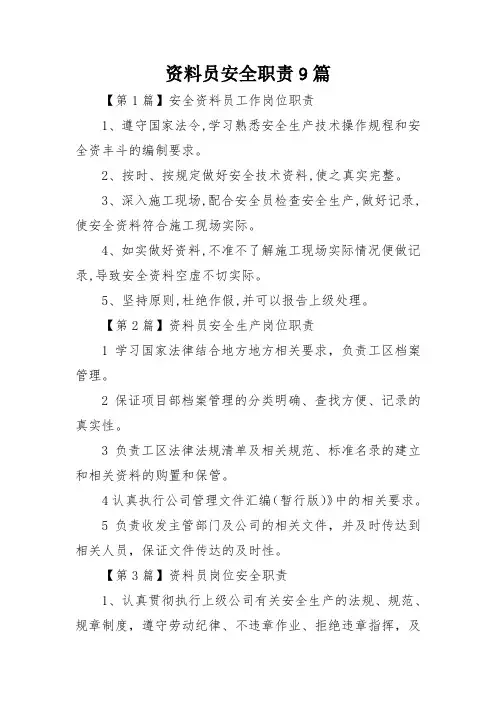 资料员安全职责9篇

【第1篇】安全资料员工作岗位职责

1、遵守国家法令,学习熟悉安全生产技术操作规程和安全资丰斗的编制要求。

2、按时、按规定做好安全技术资料,使之真实完整。

3、深入施工现场,配合安全员检查安全生产,做好记录,使安全资料符合施工现场实际。

4、如实做好资料,不准不了解施工现场实际情况便做记录,导致安全资料空虚不切实际。

5、坚持原则,杜绝作假,并可以报告上级处理。

【第2篇】资料员安全生产岗位职责

1 学习国家法律结合地方地方相关要求，负责工区档案管理。

2 保证项目部档案管理的分类明确、查找方便、记录的真实性。

3 负责工区法律法规清单及相关规范、标准名录的建立和相关资料的购置和保管。

4 认真执行公司管理文件汇编(暂行版)》中的相关要求。

5 负责收发主管部门及公司的相关文件，并及时传达到相关人员，保证文件传达的及时性。

【第3篇】资料员岗位安全职责

1、认真贯彻执行上级公司有关安全生产的法规、规范、规章制度，遵守劳动纪律、不违章作业、拒绝违章指挥，及